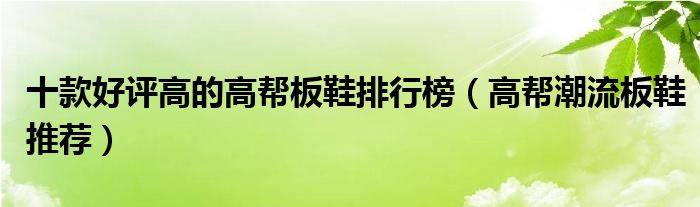 十款好评高的高帮板鞋排行榜（高帮潮流板鞋推荐）